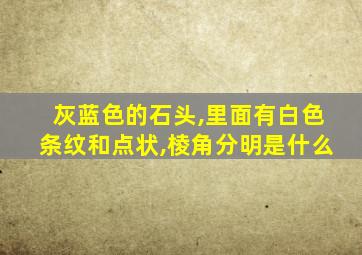 灰蓝色的石头,里面有白色条纹和点状,棱角分明是什么